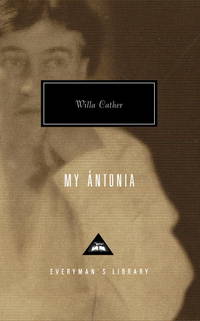 Willa Cather

MY ÁNTONIA

EVERYMAN'S LIBRARY